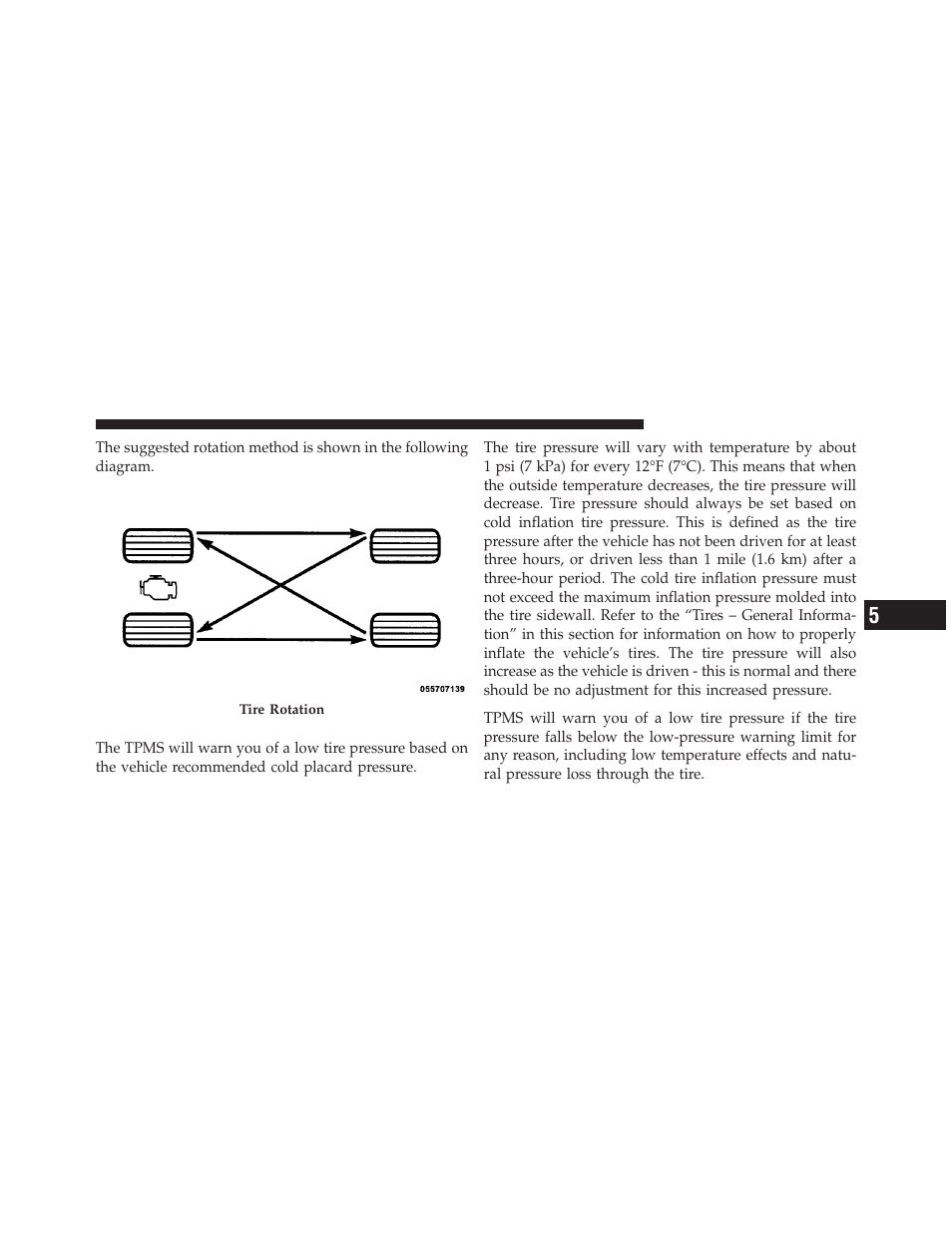 The suggested rotation method is shown in the following diagram.

055707139

Tire Rotation

The TPMS will warn you of a low tire pressure based on the vehicle recommended cold placard pressure.

The tire pressure will vary with temperature by about 1 psi (7 kPa) for every 12°F (7°C). This means that when the outside temperature decreases, the tire pressure will decrease. Tire pressure should always be set based on cold inflation tire pressure. This is defined as the tire pressure after the vehicle has not been driven for at least three hours, or driven less than 1 mile (1.6 km) after a three-hour period. The cold tire inflation pressure must not exceed the maximum inflation pressure molded into the tire sidewall. Refer to the “Tires – General Information” in this section for information on how to properly inflate the vehicle’s tires. The tire pressure will also increase as the vehicle is driven - this is normal and there should be no adjustment for this increased pressure.

TPMS will warn you of a low tire pressure if the tire pressure falls below the low-pressure warning limit for any reason, including low temperature effects and natural pressure loss through the tire.

5